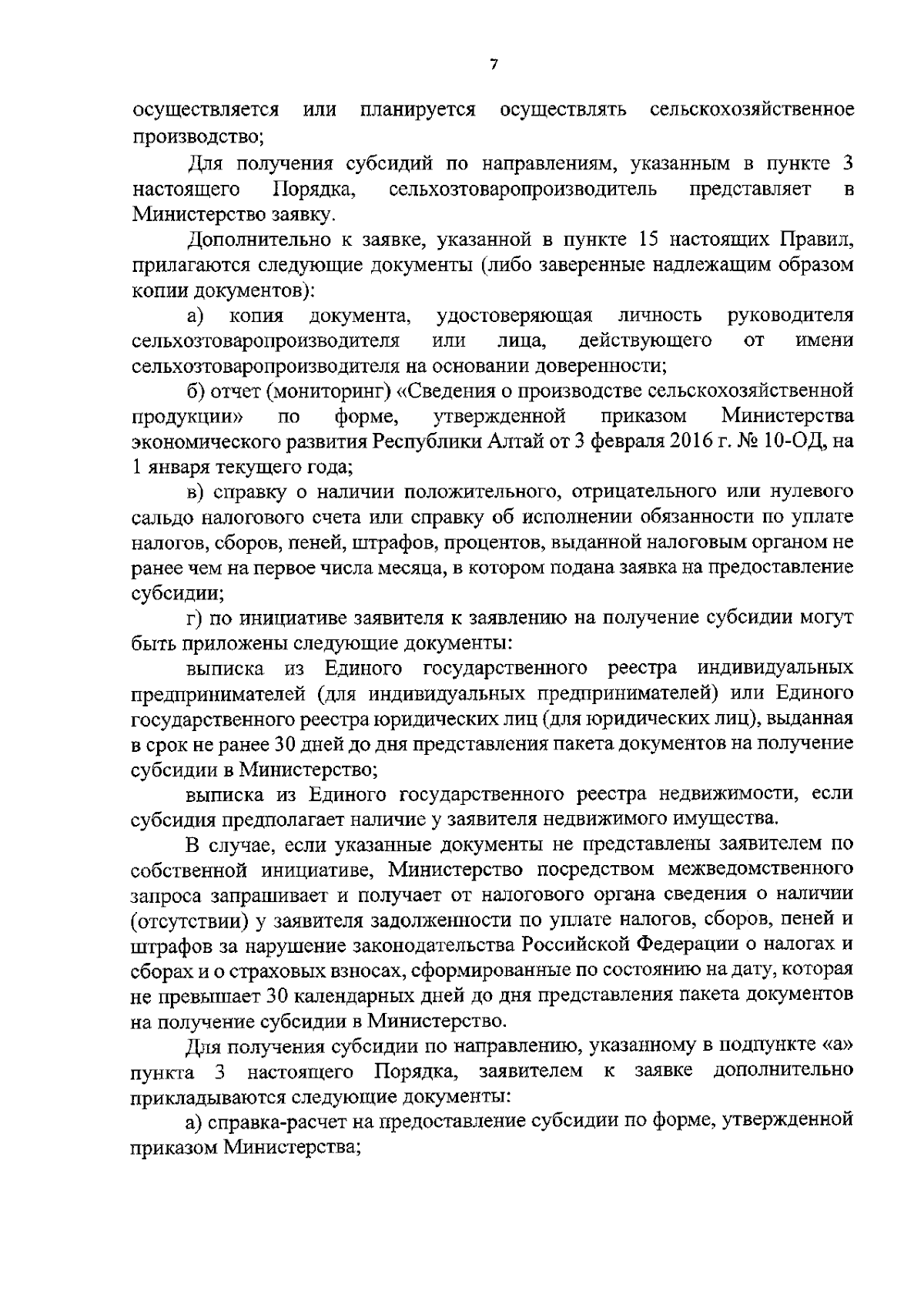 7

осуществляется или планируется осуществлять сельскохозяйственное производство;

Для получения субсидий по направлениям, указанным в пункте 3 настоящего Порядка, сельхозтоваропроизводитель представляет в Министерство заявку.

Дополнительно к заявке, указанной в пункте 15 настоящих Правил, прилагаются следующие документы (либо заверенные надлежащим образом копии документов):

а) копия документа, удостоверяющая личность руководителя сельхозтоваропроизводителя или лица, действующего от имени сельхозтоваропроизводителя на основании доверенности;

б) отчет (мониторинг) «Сведения о производстве сельскохозяйственной продукции» по форме, утвержденной приказом Министерства экономического развития Республики Алтай от 3 февраля 2016 г. № 10-ОД, на 1 января текущего года;

в) справку о наличии положительного, отрицательного или нулевого сальдо налогового счета или справку об исполнении обязанности по уплате налогов, сборов, пеней, штрафов, процентов, выданной налоговым органом не ранее чем на первое числа месяца, в котором подана заявка на предоставление субсидии;

г) по инициативе заявителя к заявлению на получение субсидии могут быть приложены следующие документы:

выписка из Единого государственного реестра индивидуальных предпринимателей (для индивидуальных предпринимателей) или Единого государственного реестра юридических лиц (для юридических лиц), выданная в срок не ранее 30 дней до дня представления пакета документов на получение субсидии в Министерство;

выписка из Единого государственного реестра недвижимости, если субсидия предполагает наличие у заявителя недвижимого имущества.

В случае, если указанные документы не представлены заявителем по собственной инициативе, Министерство посредством межведомственного запроса запрашивает и получает от налогового органа сведения о наличии (отсутствии) у заявителя задолженности по уплате налогов, сборов, пеней и штрафов за нарушение законодательства Российской Федерации о налогах и сборах и о страховых взносах, сформированные по состоянию на дату, которая не превышает 30 календарных дней до дня представления пакета документов на получение субсидии в Министерство.

Для получения субсидии по направлению, указанному в подпункте «а» пункта 3 настоящего Порядка, заявителем к заявке дополнительно прикладываются следующие документы:

а) справка-расчет на предоставление субсидии по форме, утвержденной приказом Министерства;